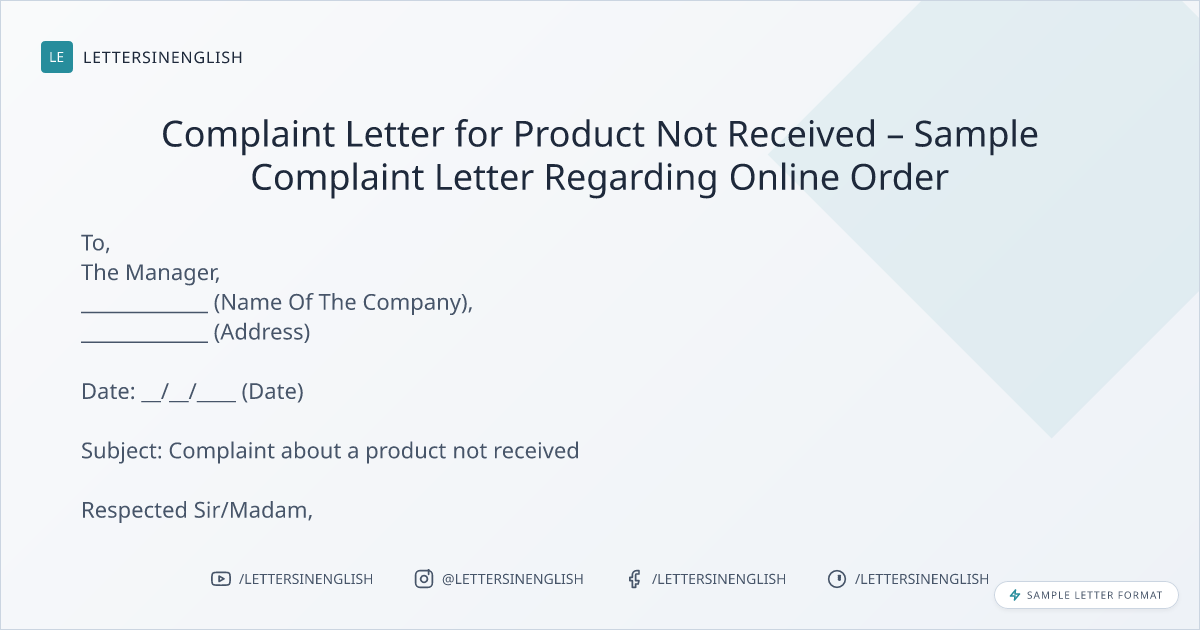 LE LETTERSINENGLISH

Complaint Letter for Product Not Received – Sample Complaint Letter Regarding Online Order

To,
The Manager,
____ (Name Of The Company),
____ (Address)

Date: ____/____/____ (Date)

Subject: Complaint about a product not received

Respected Sir/Madam,

/LETTERSINENGLISH @LETTERSINENGLISH /LETTERSINENGLISH /LETTERSINENGLISH

SAMPLE LETTER FORMAT